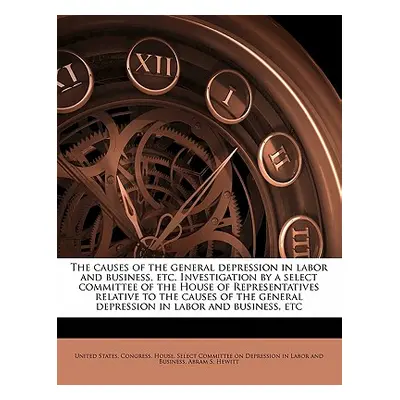 XI
XII
I
II
III

The causes of the general depression in labor and business, etc. Investigation by a select committee of the House of Representatives relative to the causes of the general depression in labor and business, etc

United States. Congress. House. Select Committee on Depression in Labor and Business, Abram S. Hewitt